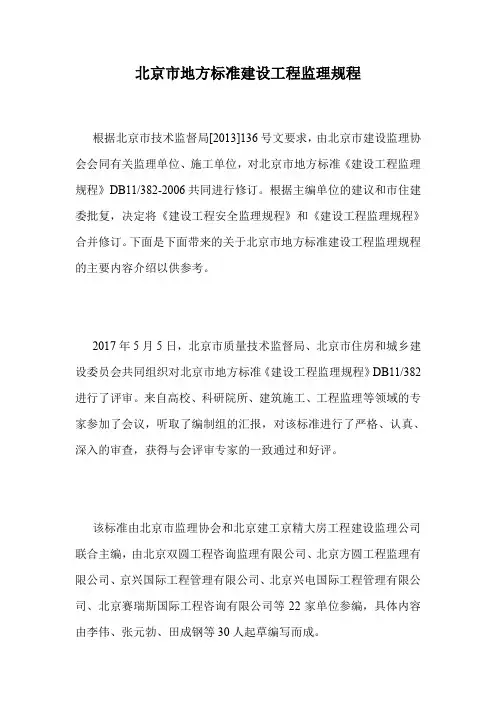 北京市地方标准建设工程监理规程

根据北京市技术监督局[2013]136 号文要求，由北京市建设监理协会会同有关监理单位、施工单位，对北京市地方标准《建设工程监理规程》DB11/382-2006 共同进行修订。根据主编单位的建议和市住建委批复，决定将《建设工程安全监理规程》和《建设工程监理规程》合并修订。下面是下面带来的关于北京市地方标准建设工程监理规程的主要内容介绍以供参考。

2017 年 5 月 5 日，北京市质量技术监督局、北京市住房和城乡建设委员会共同组织对北京市地方标准《建设工程监理规程》DB11/382 进行了评审。来自高校、科研院所、建筑施工、工程监理等领域的专家参加了会议，听取了编制组的汇报，对该标准进行了严格、认真、深入的审查，获得与会评审专家的一致通过和好评。

该标准由北京市监理协会和北京建工京精大房工程建设监理公司联合主编，由北京双圆工程咨询监理有限公司、北京方圆工程监理有限公司、京兴国际工程管理有限公司、北京兴电国际工程管理有限公司、北京赛瑞斯国际工程咨询有限公司等 22 家单位参编，具体内容由李伟、张元勃、田成钢等 30 人起草编写而成。